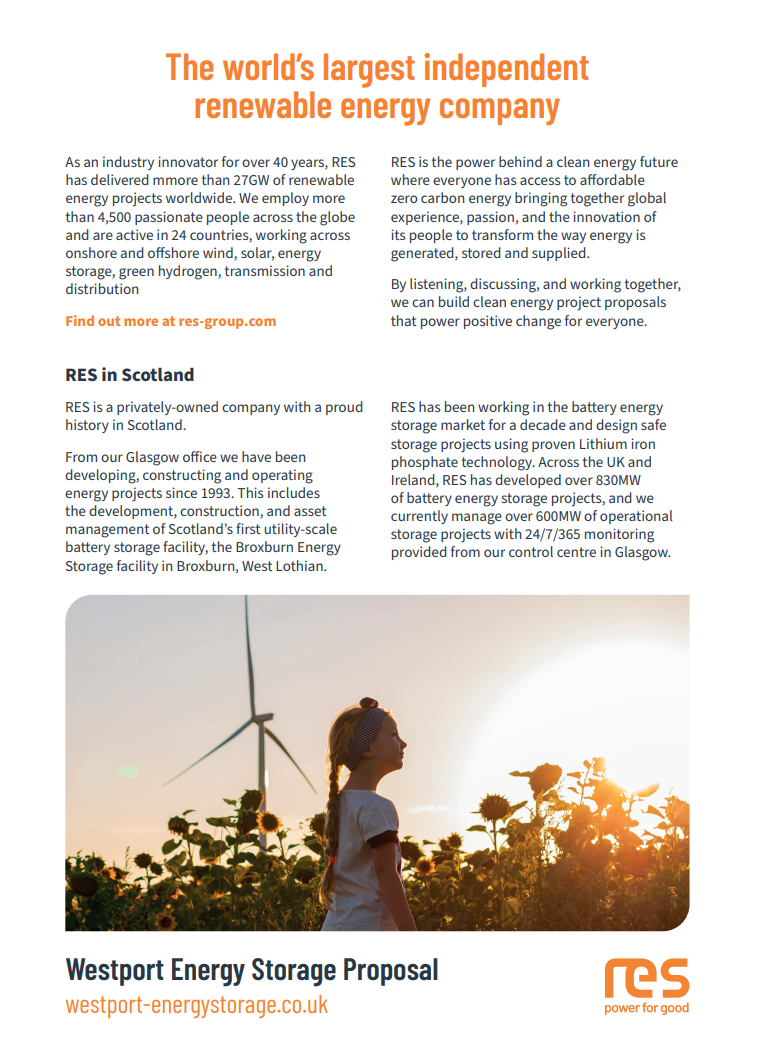 The world's largest independent renewable energy company

As an industry innovator for over 40 years, RES has delivered mmore than 27GW of renewable energy projects worldwide. We employ more than 4,500 passionate people across the globe and are active in 24 countries, working across onshore and offshore wind, solar, energy storage, green hydrogen, transmission and distribution

Find out more at res-group.com

RES is the power behind a clean energy future where everyone has access to affordable zero carbon energy bringing together global experience, passion, and the innovation of its people to transform the way energy is generated, stored and supplied.

By listening, discussing, and working together, we can build clean energy project proposals that power positive change for everyone.

RES in Scotland

RES is a privately-owned company with a proud history in Scotland.

From our Glasgow office we have been developing, constructing and operating energy projects since 1993. This includes the development, construction, and asset management of Scotland's first utility-scale battery storage facility, the Broxburn Energy Storage facility in Broxburn, West Lothian.

RES has been working in the battery energy storage market for a decade and design safe storage projects using proven Lithium iron phosphate technology. Across the UK and Ireland, RES has developed over 830MW of battery energy storage projects, and we currently manage over 600MW of operational storage projects with 24/7/365 monitoring provided from our control centre in Glasgow.

Westport Energy Storage Proposal
westport-energystorage.co.uk

res
power for good